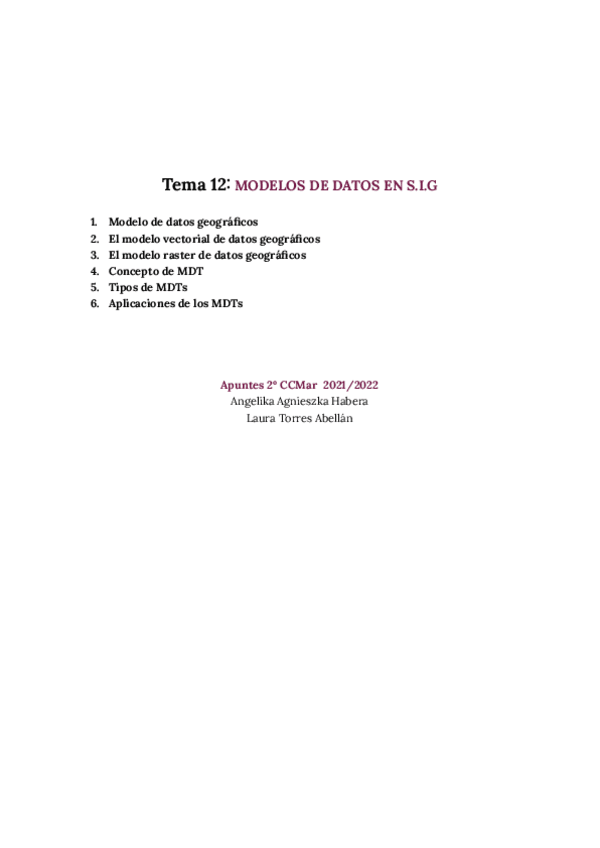 Tema 12: MODELOS DE DATOS EN S.I.G

1. Modelo de datos geográficos
2. El modelo vectorial de datos geográficos
3. El modelo raster de datos geográficos
4. Concepto de MDT
5. Tipos de MDTs
6. Aplicaciones de los MDTs

Apuntes 2º CCMar 2021/2022
Angelika Agnieszka Habera
Laura Torres Abellán